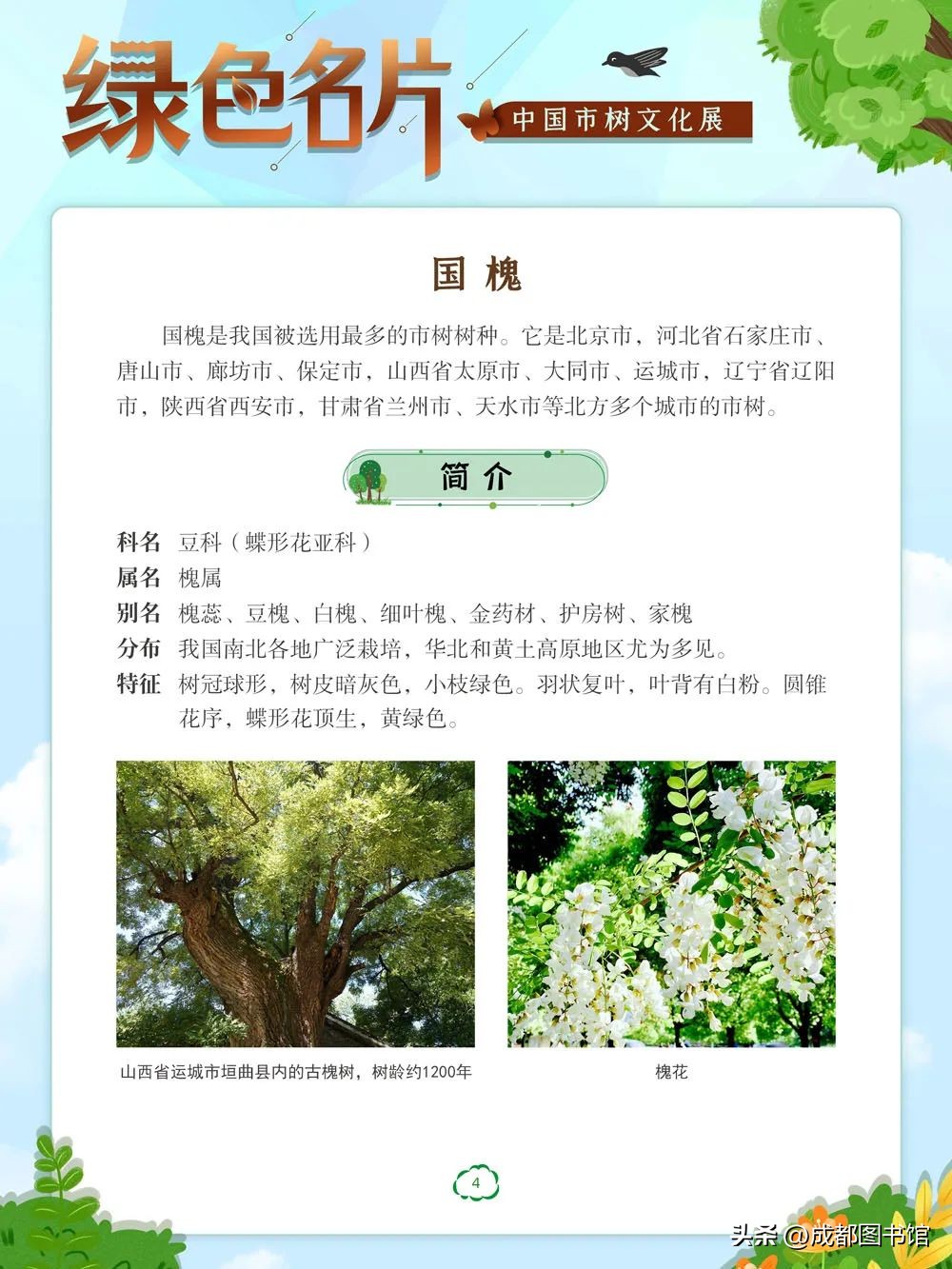 绿色名片
中国市树文化展

国槐

国槐是我国被选用最多的市树树种。它是北京市，河北省石家庄市、唐山市、廊坊市、保定市，山西省太原市、大同市、运城市，辽宁省辽阳市，陕西省西安市，甘肃省兰州市、天水市等北方多个城市的市树。

简介

科名 豆科（蝶形花亚科）
属名 槐属
别名 槐蕊、豆槐、白槐、细叶槐、金药材、护房树、家槐
分布 我国南北各地广泛栽培，华北和黄土高原地区尤为多见。
特征 树冠球形，树皮暗灰色，小枝绿色。羽状复叶，叶背有白粉。圆锥花序，蝶形花顶生，黄绿色。

山西省运城市垣曲县内的古槐树，树龄约1200年

槐花

4

头条 @成都图书馆